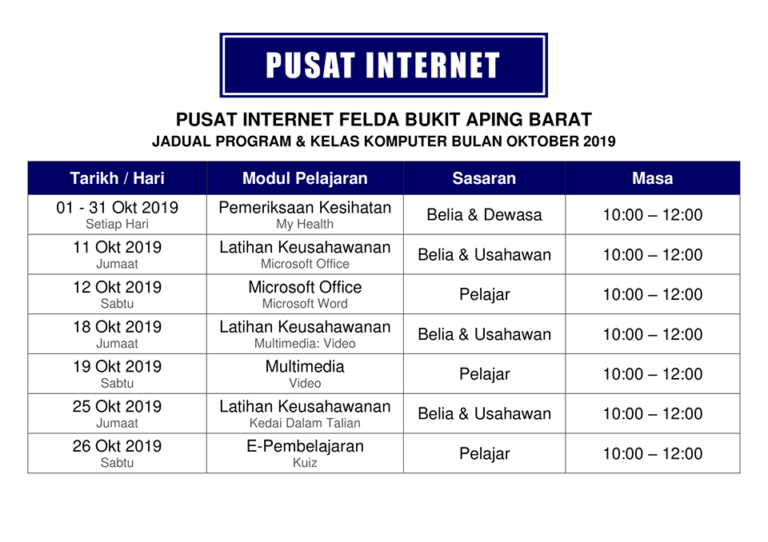 PUSAT INTERNET

PUSAT INTERNET FELDA BUKIT APING BARAT
JADUAL PROGRAM & KELAS KOMPUTER BULAN OKTOBER 2019

| Tarikh / Hari | Modul Pelajaran | Sasaran | Masa |
|---|---|---|---|
| 01 - 31 Okt 2019 Setiap Hari | Pemeriksaan Kesihatan My Health | Belia & Dewasa | 10:00 – 12:00 |
| 11 Okt 2019 Jumaat | Latihan Keusahawanan Microsoft Office | Belia & Usahawan | 10:00 – 12:00 |
| 12 Okt 2019 Sabtu | Microsoft Office Microsoft Word | Pelajar | 10:00 – 12:00 |
| 18 Okt 2019 Jumaat | Latihan Keusahawanan Multimedia: Video | Belia & Usahawan | 10:00 – 12:00 |
| 19 Okt 2019 Sabtu | Multimedia Video | Pelajar | 10:00 – 12:00 |
| 25 Okt 2019 Jumaat | Latihan Keusahawanan Kedai Dalam Talian | Belia & Usahawan | 10:00 – 12:00 |
| 26 Okt 2019 Sabtu | E-Pembelajaran Kuiz | Pelajar | 10:00 – 12:00 |